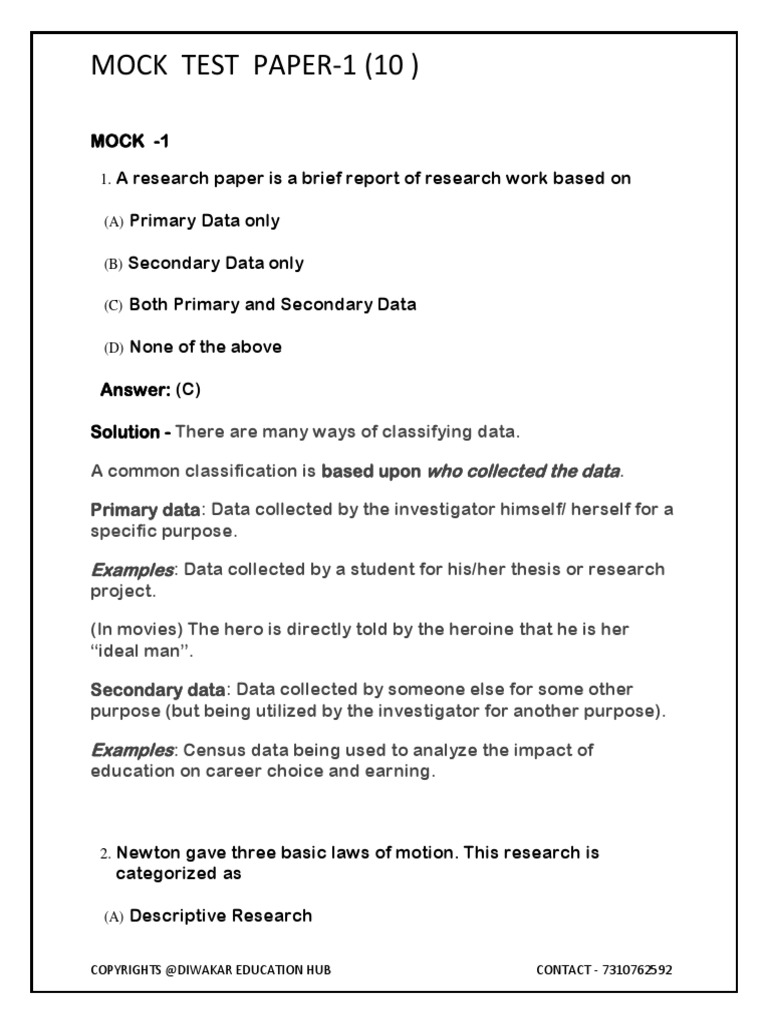 MOCK TEST PAPER-1 (10 )

MOCK -1

1. A research paper is a brief report of research work based on

(A) Primary Data only

(B) Secondary Data only

(C) Both Primary and Secondary Data

(D) None of the above

Answer: (C)

Solution - There are many ways of classifying data.

A common classification is based upon who collected the data.

Primary data: Data collected by the investigator himself/ herself for a specific purpose.

Examples: Data collected by a student for his/her thesis or research project.

(In movies) The hero is directly told by the heroine that he is her "ideal man".

Secondary data: Data collected by someone else for some other purpose (but being utilized by the investigator for another purpose).

Examples: Census data being used to analyze the impact of education on career choice and earning.

2. Newton gave three basic laws of motion. This research is categorized as

(A) Descriptive Research

COPYRIGHTS @DIWAKAR EDUCATION HUB

CONTACT - 7310762592